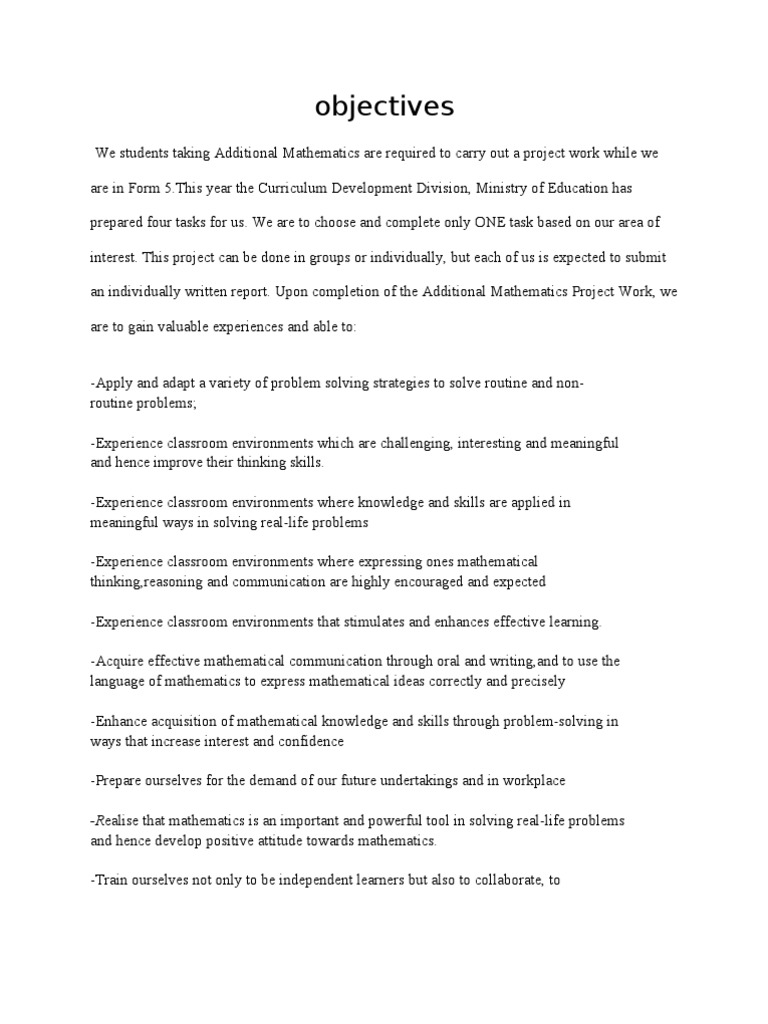 objectives

We students taking Additional Mathematics are required to carry out a project work while we are in Form 5.This year the Curriculum Development Division, Ministry of Education has prepared four tasks for us. We are to choose and complete only ONE task based on our area of interest. This project can be done in groups or individually, but each of us is expected to submit an individually written report. Upon completion of the Additional Mathematics Project Work, we are to gain valuable experiences and able to:

-Apply and adapt a variety of problem solving strategies to solve routine and non-routine problems;

-Experience classroom environments which are challenging, interesting and meaningful and hence improve their thinking skills.

-Experience classroom environments where knowledge and skills are applied in meaningful ways in solving real-life problems

-Experience classroom environments where expressing ones mathematical thinking,reasoning and communication are highly encouraged and expected

-Experience classroom environments that stimulates and enhances effective learning.

-Acquire effective mathematical communication through oral and writing,and to use the language of mathematics to express mathematical ideas correctly and precisely

-Enhance acquisition of mathematical knowledge and skills through problem-solving in ways that increase interest and confidence

-Prepare ourselves for the demand of our future undertakings and in workplace

-Realise that mathematics is an important and powerful tool in solving real-life problems and hence develop positive attitude towards mathematics.

-Train ourselves not only to be independent learners but also to collaborate, to